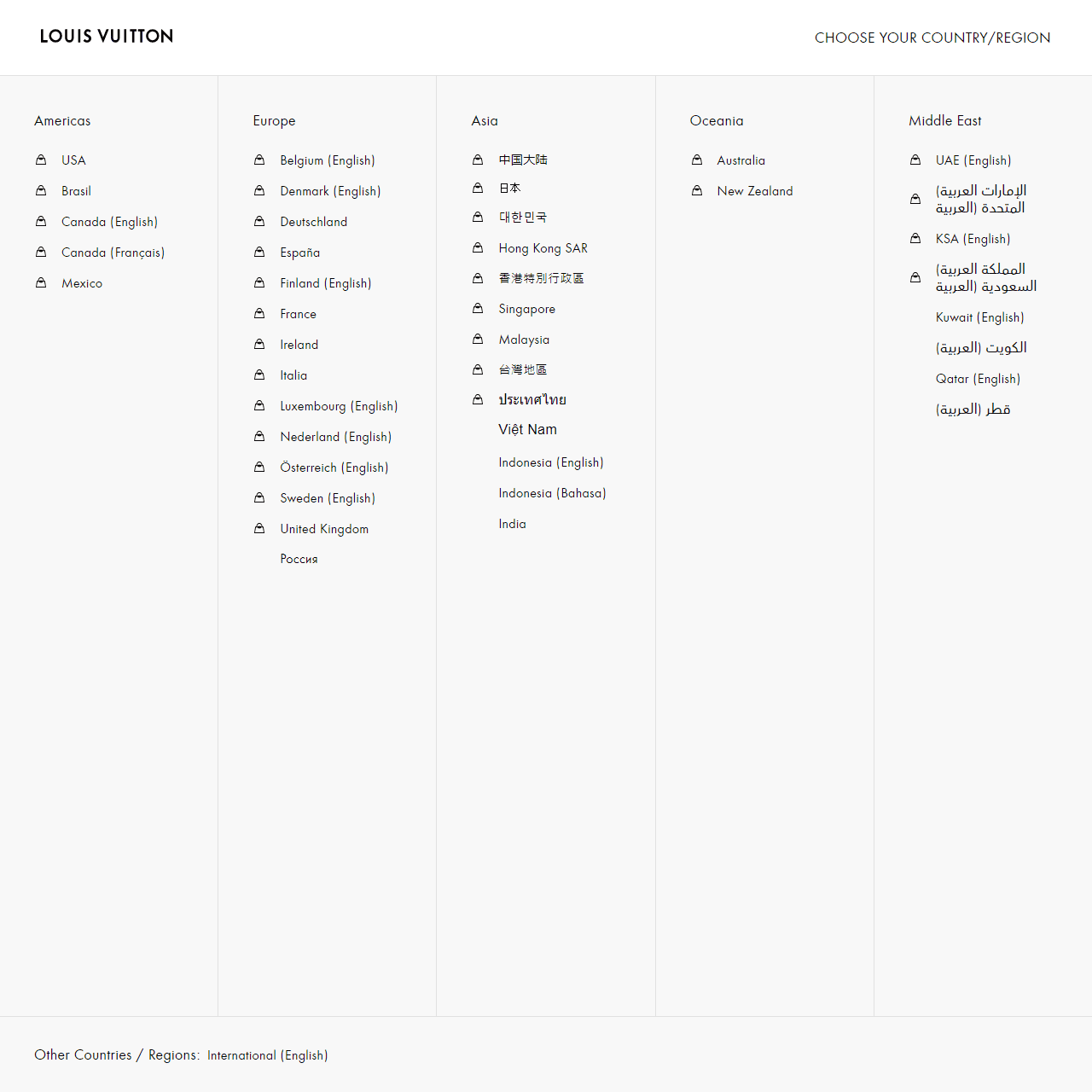 LOUIS VUITTON

CHOOSE YOUR COUNTRY/REGION

Americas

USA

Brasil

Canada (English)

Canada (Français)

Mexico

Europe

Belgium (English)

Denmark (English)

Deutschland

España

Finland (English)

France

Ireland

Italia

Luxembourg (English)

Nederland (English)

Österreich (English)

Sweden (English)

United Kingdom

Россия

Asia

中国大陆

日本

대한민국

Hong Kong SAR

香港特別行政區

Singapore

Malaysia

台灣地區

ประเทศไทย

Việt Nam

Indonesia (English)

Indonesia (Bahasa)

India

Oceania

Australia

New Zealand

Middle East

UAE (English)

الإمارات العربية المتحدة (العربية)

KSA (English)

المملكة العربية السعودية (العربية)

Kuwait (English)

الكويت (العربية)

Qatar (English)

قطر (العربية)

Other Countries / Regions: International (English)